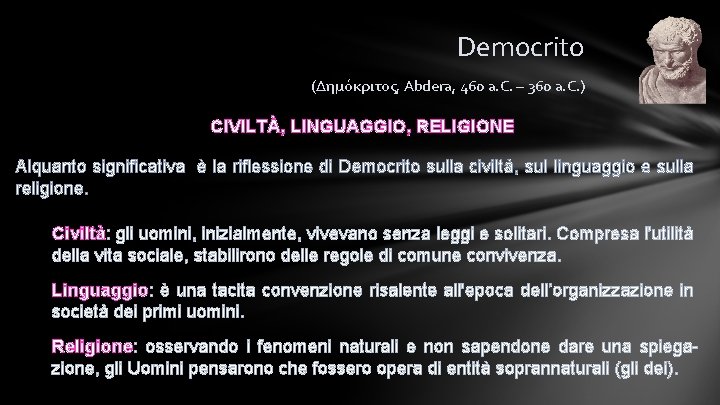 Democrito

(Δημόκριτος, Abdera, 460 a.C. – 360 a.C.)

CIVILTÀ, LINGUAGGIO, RELIGIONE

Alquanto significativa è la riflessione di Democrito sulla civiltà, sul linguaggio e sulla religione.

Civiltà: gli uomini, inizialmente, vivevano senza leggi e solitari. Compresa l'utilità della vita sociale, stabilirono delle regole di comune convivenza.

Linguaggio: è una tacita convenzione risalente all'epoca dell'organizzazione in società dei primi uomini.

Religione: osservando i fenomeni naturali e non sapendone dare una spiegazione, gli Uomini pensarono che fossero opera di entità soprannaturali (gli dei).